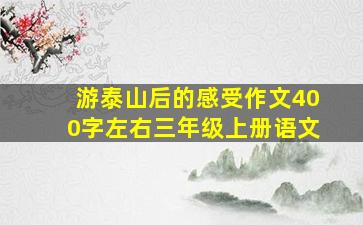 游泰山后的感受作文400字左右三年级上册语文